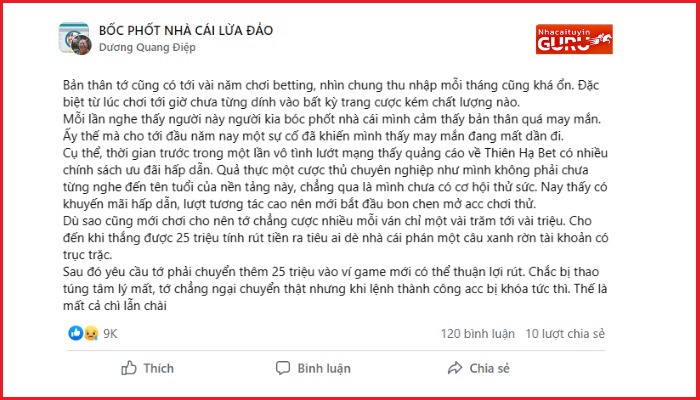 BỐC PHỐT NHÀ CÁI LỪA ĐẢO
Dương Quang Điệp

Nhacaituyin GURU

Bản thân tớ cũng có tới vài năm chơi betting, nhìn chung thu nhập mỗi tháng cũng khá ổn. Đặc biệt từ lúc chơi tới giờ chưa từng dính vào bất kỳ trang cược kém chất lượng nào.
Mỗi lần nghe thấy người này người kia bóc phốt nhà cái mình cảm thấy bản thân quá may mắn. Ấy thế mà cho tới đầu năm nay một sự cố đã khiến mình thấy may mắn đang mất dần đi.
Cụ thể, thời gian trước trong một lần vô tình lướt mạng thấy quảng cáo về Thiên Hạ Bet có nhiều chính sách ưu đãi hấp dẫn. Quả thực một cược thủ chuyên nghiệp như mình không phải chưa từng nghe đến tên tuổi của nền tảng này, chẳng qua là mình chưa có cơ hội thử sức. Nay thấy có khuyến mãi hấp dẫn, lượt tương tác cao nên mới bắt đầu bon chen mở acc chơi thử.
Dù sao cũng mới chơi cho nên tớ chẳng cược nhiều mỗi ván chỉ một vài trăm tới vài triệu. Cho đến khi thắng được 25 triệu tính rút tiền ra tiêu ai dè nhà cái phán một câu xanh rờn tài khoản có trục trặc.
Sau đó yêu cầu tớ phải chuyển thêm 25 triệu vào ví game mới có thể thuận lợi rút. Chắc bị thao túng tâm lý mất, tớ chẳng ngại chuyển thật nhưng khi lệnh thành công acc bị khóa tức thì. Thế là mất cả chì lẫn chài

9K
120 bình luận 10 lượt chia sẻ

Thích
Bình luận
Chia sẻ